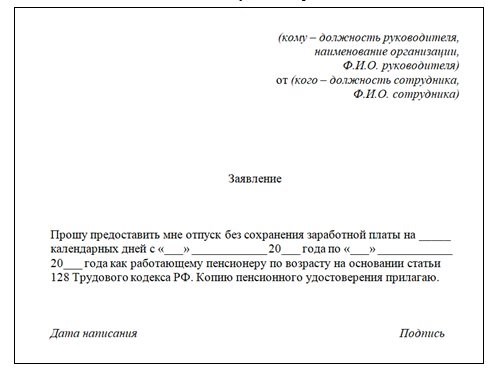 (кому – должность руководителя,
наименование организации,
Ф.И.О. руководителя)
от (кого – должность сотрудника,
Ф.И.О. сотрудника)

Заявление

Прошу предоставить мне отпуск без сохранения заработной платы на _____ календарных дней с «___» ____________ 20___ года по «___» ____________ 20___ года как работающему пенсионеру по возрасту на основании статьи 128 Трудового кодекса РФ. Копию пенсионного удостоверения прилагаю.

Дата написания

Подпись